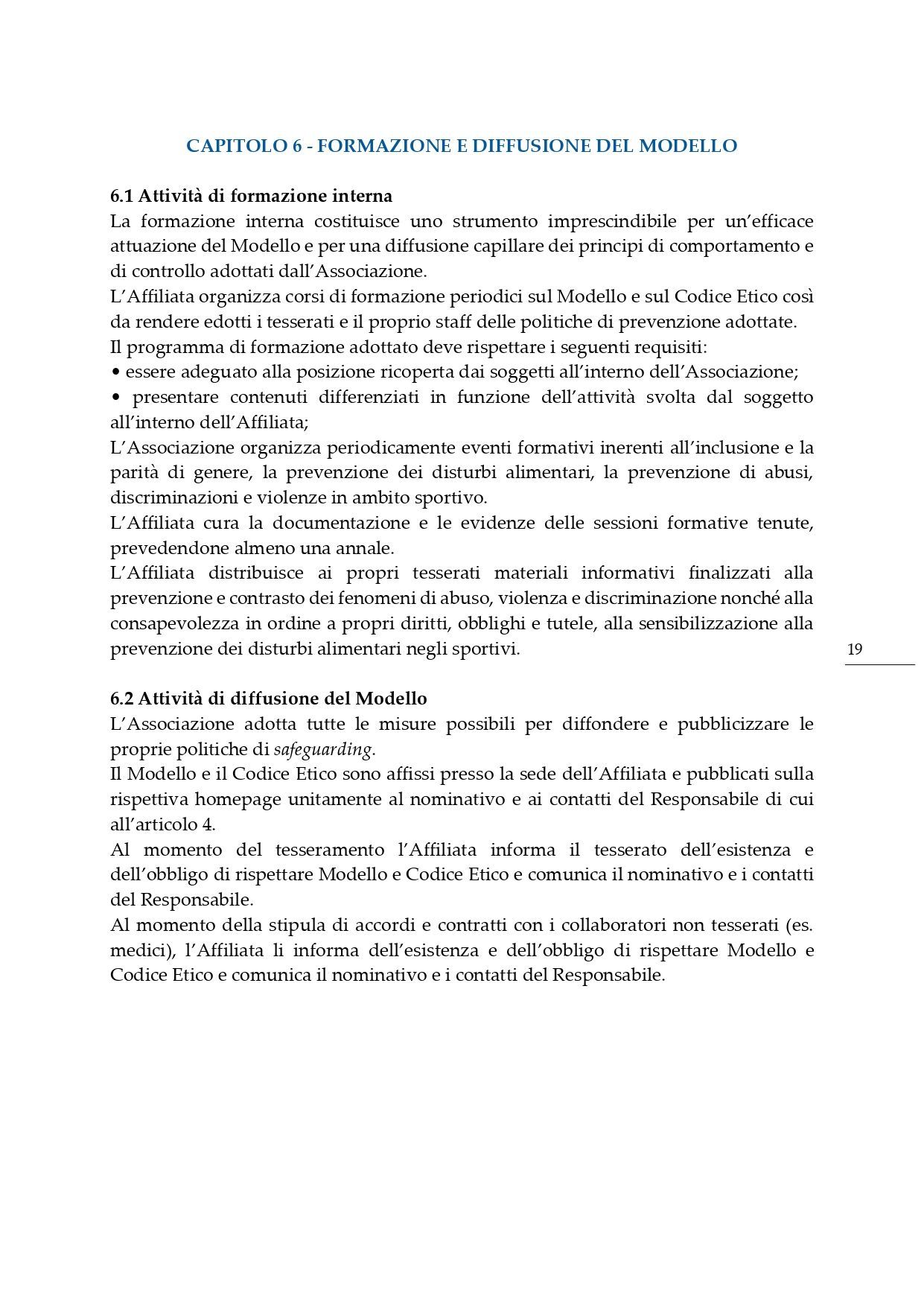 CAPITOLO 6 - FORMAZIONE E DIFFUSIONE DEL MODELLO

6.1 Attività di formazione interna
La formazione interna costituisce uno strumento imprescindibile per un'efficace attuazione del Modello e per una diffusione capillare dei principi di comportamento e di controllo adottati dall'Associazione.
L'Affiliata organizza corsi di formazione periodici sul Modello e sul Codice Etico così da rendere edotti i tesserati e il proprio staff delle politiche di prevenzione adottate.
Il programma di formazione adottato deve rispettare i seguenti requisiti:
• essere adeguato alla posizione ricoperta dai soggetti all'interno dell'Associazione;
• presentare contenuti differenziati in funzione dell'attività svolta dal soggetto all'interno dell'Affiliata;
L'Associazione organizza periodicamente eventi formativi inerenti all'inclusione e la parità di genere, la prevenzione dei disturbi alimentari, la prevenzione di abusi, discriminazioni e violenze in ambito sportivo.
L'Affiliata cura la documentazione e le evidenze delle sessioni formative tenute, prevedendone almeno una annale.
L'Affiliata distribuisce ai propri tesserati materiali informativi finalizzati alla prevenzione e contrasto dei fenomeni di abuso, violenza e discriminazione nonché alla consapevolezza in ordine a propri diritti, obblighi e tutele, alla sensibilizzazione alla prevenzione dei disturbi alimentari negli sportivi.

19

6.2 Attività di diffusione del Modello
L'Associazione adotta tutte le misure possibili per diffondere e pubblicizzare le proprie politiche di safeguarding.
Il Modello e il Codice Etico sono affissi presso la sede dell'Affiliata e pubblicati sulla rispettiva homepage unitamente al nominativo e ai contatti del Responsabile di cui all'articolo 4.
Al momento del tesseramento l'Affiliata informa il tesserato dell'esistenza e dell'obbligo di rispettare Modello e Codice Etico e comunica il nominativo e i contatti del Responsabile.
Al momento della stipula di accordi e contratti con i collaboratori non tesserati (es. medici), l'Affiliata li informa dell'esistenza e dell'obbligo di rispettare Modello e Codice Etico e comunica il nominativo e i contatti del Responsabile.